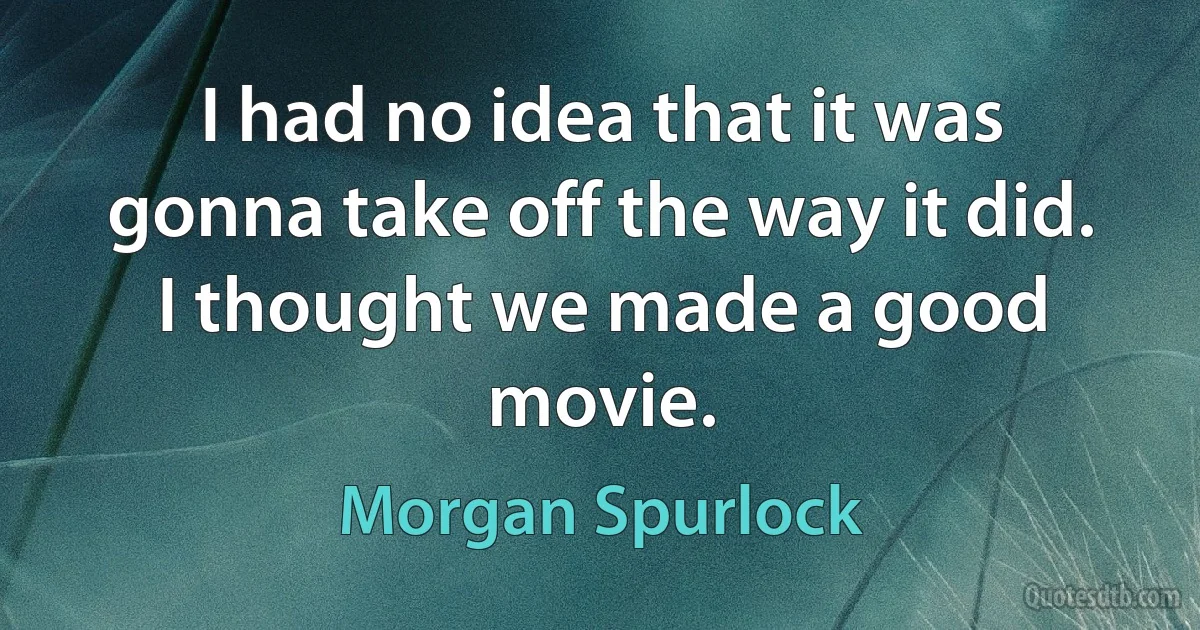 I had no idea that it was gonna take off the way it did. I thought we made a good movie.

Morgan Spurlock

Quotesdtb.com